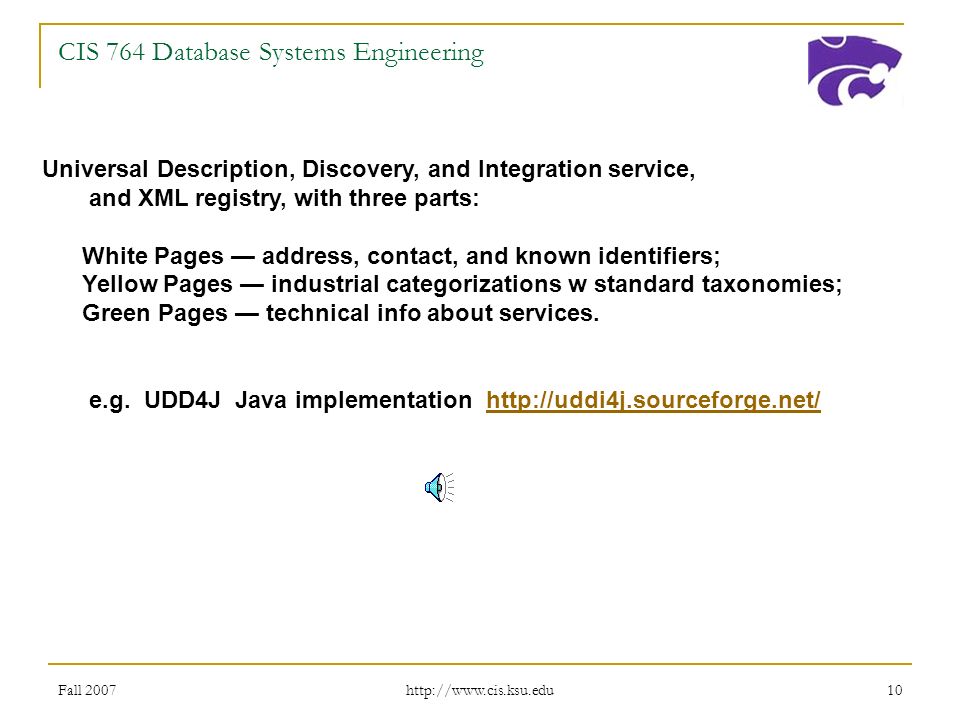 CIS 764 Database Systems Engineering

Universal Description, Discovery, and Integration service, and XML registry, with three parts:

White Pages — address, contact, and known identifiers;
Yellow Pages — industrial categorizations w standard taxonomies;
Green Pages — technical info about services.

e.g. UDD4J Java implementation http://uddi4j.sourceforge.net/

Fall 2007 http://www.cis.ksu.edu 10